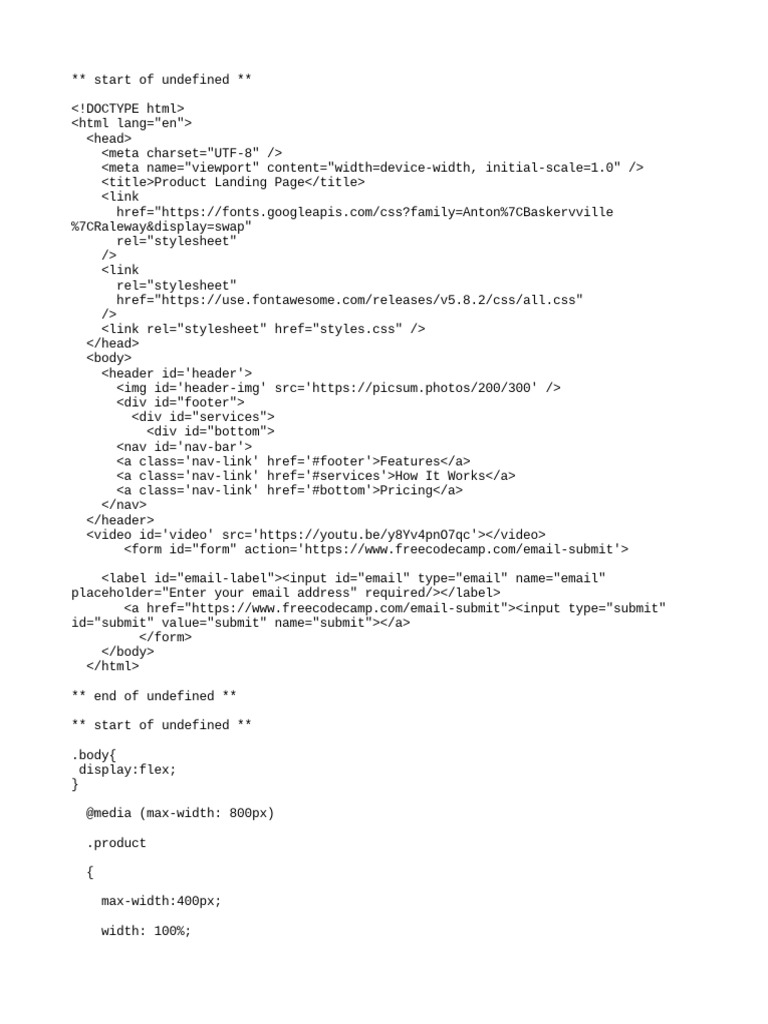 ** start of undefined **

<!DOCTYPE html>
<html lang="en">
  <head>
    <meta charset="UTF-8" />
    <meta name="viewport" content="width=device-width, initial-scale=1.0" />
    <title>Product Landing Page</title>
    <link
      href="https://fonts.googleapis.com/css?family=Anton%7CBaskervville%7CRaleway&display=swap"
      rel="stylesheet"
    />
    <link
      rel="stylesheet"
      href="https://use.fontawesome.com/releases/v5.8.2/css/all.css"
    />
    <link rel="stylesheet" href="styles.css" />
  </head>
  <body>
    <header id='header'>
      <img id='header-img' src='https://picsum.photos/200/300' />
      <div id="footer">
        <div id="services">
          <div id="bottom">
      <nav id='nav-bar'>
      <a class='nav-link' href='#footer'>Features</a>
      <a class='nav-link' href='#services'>How It Works</a>
      <a class='nav-link' href='#bottom'>Pricing</a>
    </nav>
  </header>
  <video id='video' src='https://youtu.be/y8Yv4pnO7qc'></video>
       <form id="form" action='https://www.freecodecamp.com/email-submit'>

    <label id="email-label"><input id="email" type="email" name="email" placeholder="Enter your email address" required/></label>
       <a href="https://www.freecodecamp.com/email-submit"><input type="submit" id="submit" value="submit" name="submit"></a>
         </form>
    </body>
  </html>

** end of undefined **

** start of undefined **

.body{
 display:flex;
}

  @media (max-width: 800px)

  .product

  {

    max-width:400px;

    width: 100%;